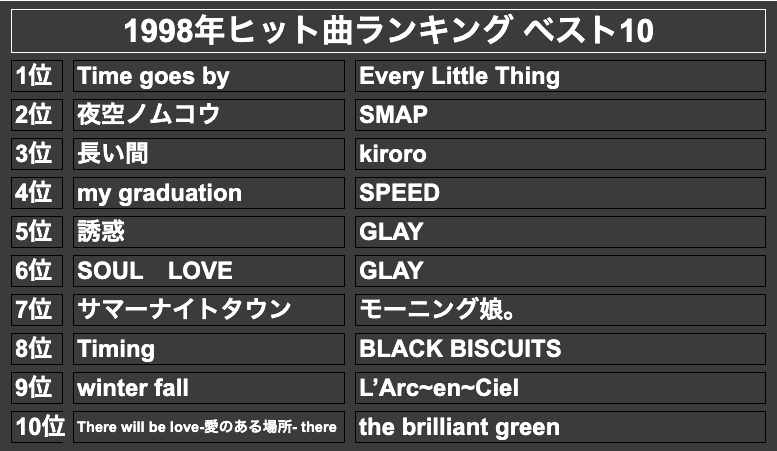 1998年ヒット曲ランキング ベスト10

| | | |
|---|---|---|
| 1位 | Time goes by | Every Little Thing |
| 2位 | 夜空ノムコウ | SMAP |
| 3位 | 長い間 | kiroro |
| 4位 | my graduation | SPEED |
| 5位 | 誘惑 | GLAY |
| 6位 | SOUL LOVE | GLAY |
| 7位 | サマーナイトタウン | モーニング娘。 |
| 8位 | Timing | BLACK BISCUITS |
| 9位 | winter fall | L'Arc~en~Ciel |
| 10位 | There will be love-愛のある場所- there | the brilliant green |